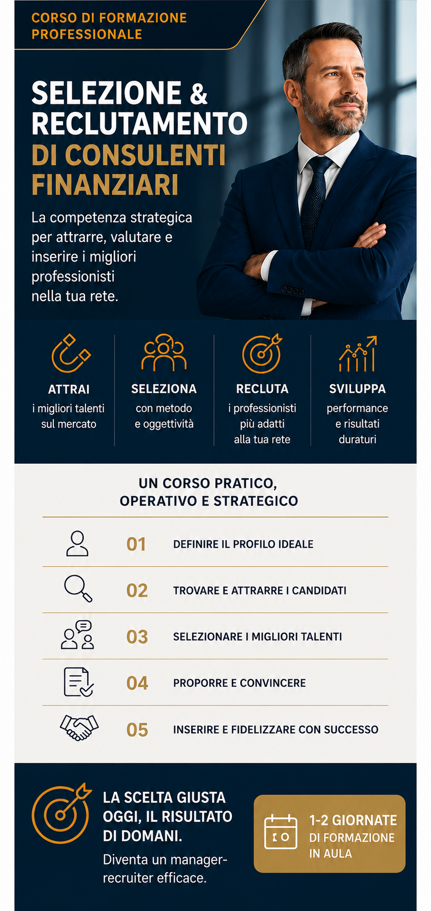 CORSO DI FORMAZIONE PROFESSIONALE

SELEZIONE & RECLUTAMENTO DI CONSULENTI FINANZIARI

La competenza strategica per attrarre, valutare e inserire i migliori professionisti nella tua rete.

ATTRAI
i migliori talenti sul mercato

SELEZIONA
con metodo e oggettività

RECLUTA
i professionisti più adatti alla tua rete

SVILUPPA
performance e risultati duraturi

UN CORSO PRATICO, OPERATIVO E STRATEGICO

01 DEFINIRE IL PROFILO IDEALE

02 TROVARE E ATTRARRE I CANDIDATI

03 SELEZIONARE I MIGLIORI TALENTI

04 PROPORRE E CONVINCERE

05 INSERIRE E FIDELIZZARE CON SUCCESSO

LA SCELTA GIUSTA OGGI, IL RISULTATO DI DOMANI.

Diventa un manager-recruiter efficace.

1-2 GIORNATE DI FORMAZIONE IN AULA